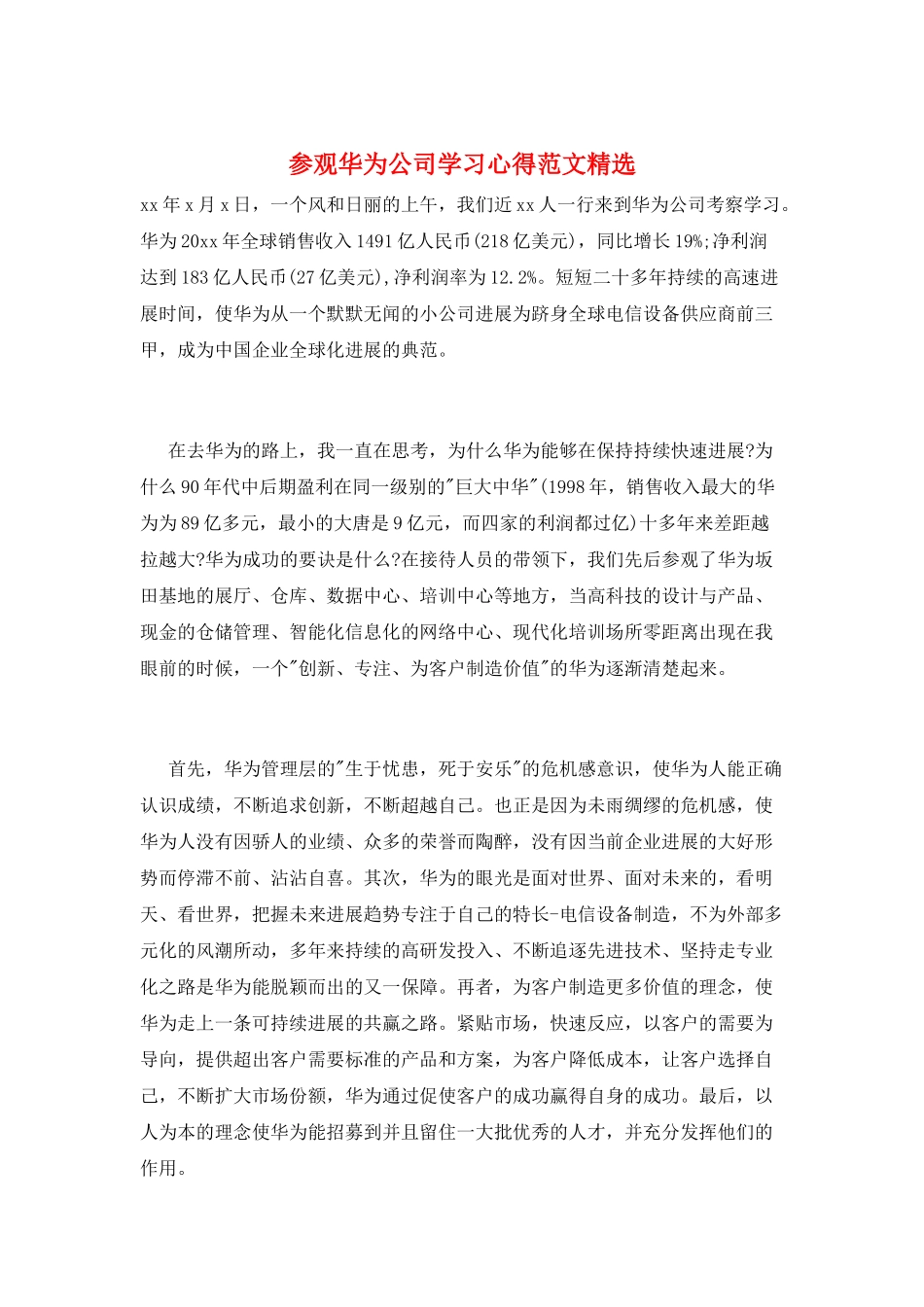 参观华为公司学习心得范文精选

xx年x月x日，一个风和日丽的上午，我们近xx人一行来到华为公司考察学习。华为20xx年全球销售收入1491亿人民币(218亿美元)，同比增长19%;净利润达到183亿人民币(27亿美元),净利润率为12.2%。短短二十多年持续的高速进展时间，使华为从一个默默无闻的小公司进展为跻身全球电信设备供应商前三甲，成为中国企业全球化进展的典范。

在去华为的路上，我一直在思考，为什么华为能够在保持持续快速进展?为什么90年代中后期盈利在同一级别的"巨大中华"(1998年，销售收入最大的华为为89亿多元，最小的大唐是9亿元，而四家的利润都过亿)十多年来差距越拉越大?华为成功的要诀是什么?在接待人员的带领下，我们先后参观了华为坂田基地的展厅、仓库、数据中心、培训中心等地方，当高科技的设计与产品、现金的仓储管理、智能化信息化的网络中心、现代化培训场所零距离出现在我眼前的时候，一个"创新、专注、为客户制造价值"的华为逐渐清楚起来。

首先，华为管理层的"生于忧患，死于安乐"的危机感意识，使华为人能正确认识成绩，不断追求创新，不断超越自己。也正是因为未雨绸缪的危机感，使华为人没有因骄人的业绩、众多的荣誉而陶醉，没有因当前企业进展的大好形势而停滞不前、沾沾自喜。其次，华为的眼光是面对世界、面对未来的，看明天、看世界，把握未来进展趋势专注于自己的特长-电信设备制造，不为外部多元化的风潮所动，多年来持续的高研发投入、不断追逐先进技术、坚持走专业化之路是华为能脱颖而出的又一保障。再者，为客户制造更多价值的理念，使华为走上一条可持续进展的共赢之路。紧贴市场，快速反应，以客户的需要为导向，提供超出客户需要标准的产品和方案，为客户降低成本，让客户选择自己，不断扩大市场份额，华为通过促使客户的成功赢得自身的成功。最后，以人为本的理念使华为能招募到并且留住一大批优秀的人才，并充分发挥他们的作用。